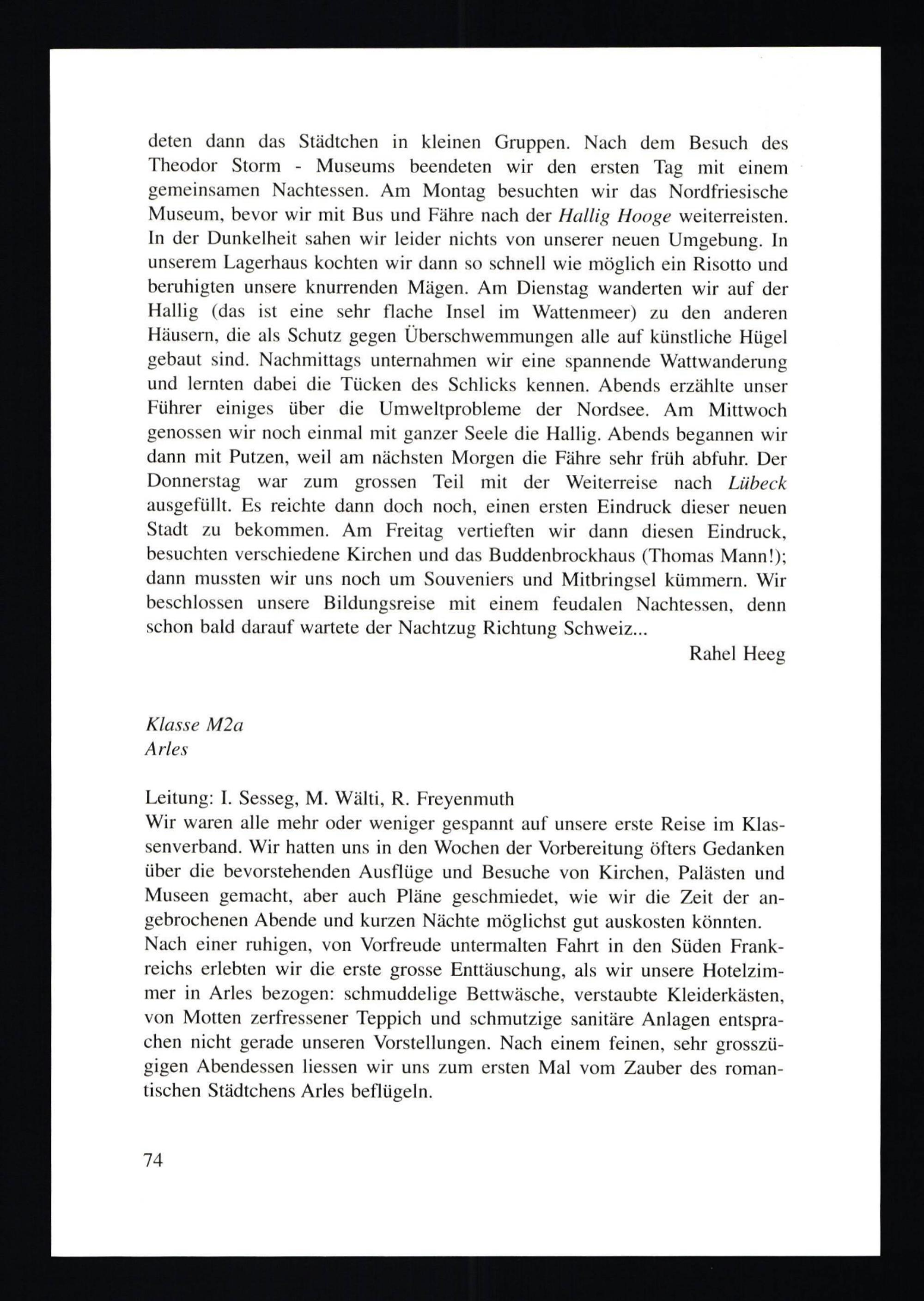 deten dann das Städtchen in kleinen Gruppen. Nach dem Besuch des Theodor Storm - Museums beendeten wir den ersten Tag mit einem gemeinsamen Nachtessen. Am Montag besuchten wir das Nordfriesische Museum, bevor wir mit Bus und Fähre nach der Hallig Hooge weiterreisten. In der Dunkelheit sahen wir leider nichts von unserer neuen Umgebung. In unserem Lagerhaus kochten wir dann so schnell wie möglich ein Risotto und beruhigten unsere knurrenden Mägen. Am Dienstag wanderten wir auf der Hallig (das ist eine sehr flache Insel im Wattenmeer) zu den anderen Häusern, die als Schutz gegen Überschwemmungen alle auf künstliche Hügel gebaut sind. Nachmittags unternahmen wir eine spannende Wattwanderung und lernten dabei die Tücken des Schlicks kennen. Abends erzählte unser Führer einiges über die Umweltprobleme der Nordsee. Am Mittwoch genossen wir noch einmal mit ganzer Seele die Hallig. Abends begannen wir dann mit Putzen, weil am nächsten Morgen die Fähre sehr früh abfuhr. Der Donnerstag war zum grossen Teil mit der Weiterreise nach Lübeck ausgefüllt. Es reichte dann doch noch, einen ersten Eindruck dieser neuen Stadt zu bekommen. Am Freitag vertieften wir dann diesen Eindruck, besuchten verschiedene Kirchen und das Buddenbrockhaus (Thomas Mann!); dann mussten wir uns noch um Souveniers und Mitbringsel kümmern. Wir beschlossen unsere Bildungsreise mit einem feudalen Nachtessen, denn schon bald darauf wartete der Nachtzug Richtung Schweiz...

Rahel Heeg

Klasse M2a
Arles

Leitung: I. Sesseg, M. Wälti, R. Freyenmuth
Wir waren alle mehr oder weniger gespannt auf unsere erste Reise im Klassenverband. Wir hatten uns in den Wochen der Vorbereitung öfters Gedanken über die bevorstehenden Ausflüge und Besuche von Kirchen, Palästen und Museen gemacht, aber auch Pläne geschmiedet, wie wir die Zeit der angebrochenen Abende und kurzen Nächte möglichst gut auskosten könnten.
Nach einer ruhigen, von Vorfreude untermalten Fahrt in den Süden Frankreichs erlebten wir die erste grosse Enttäuschung, als wir unsere Hotelzimmer in Arles bezogen: schmuddelige Bettwäsche, verstaubte Kleiderkästen, von Motten zerfressener Teppich und schmutzige sanitäre Anlagen entsprachen nicht gerade unseren Vorstellungen. Nach einem feinen, sehr grosszügigen Abendessen liessen wir uns zum ersten Mal vom Zauber des romantischen Städtchens Arles beflügeln.

74